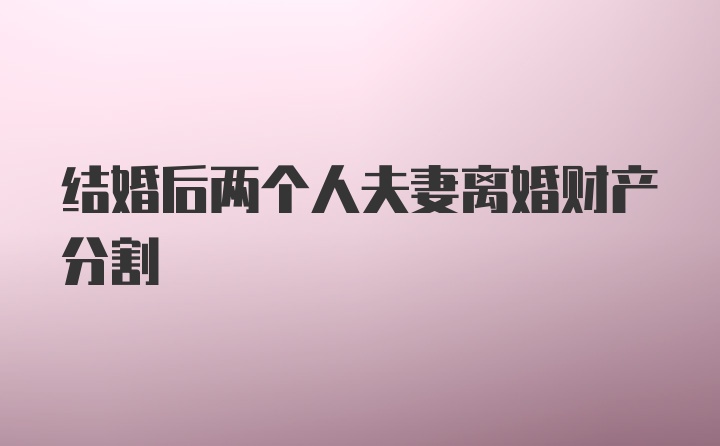 结婚后两个人夫妻离婚财产分割